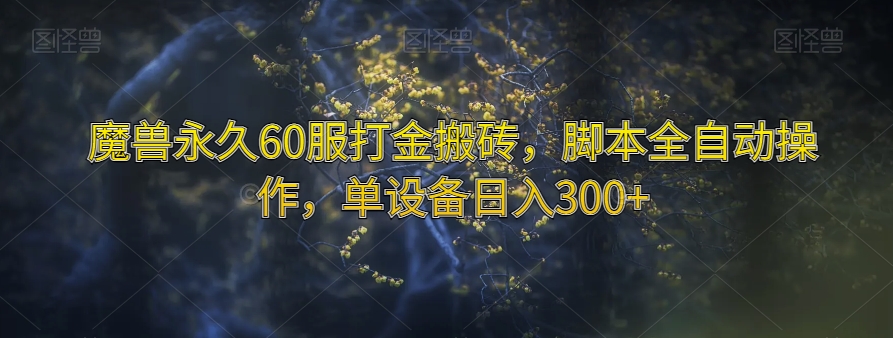 图怪兽 图怪兽 图怪兽

魔兽永久60服打金搬砖，脚本全自动操作，单设备日入300+